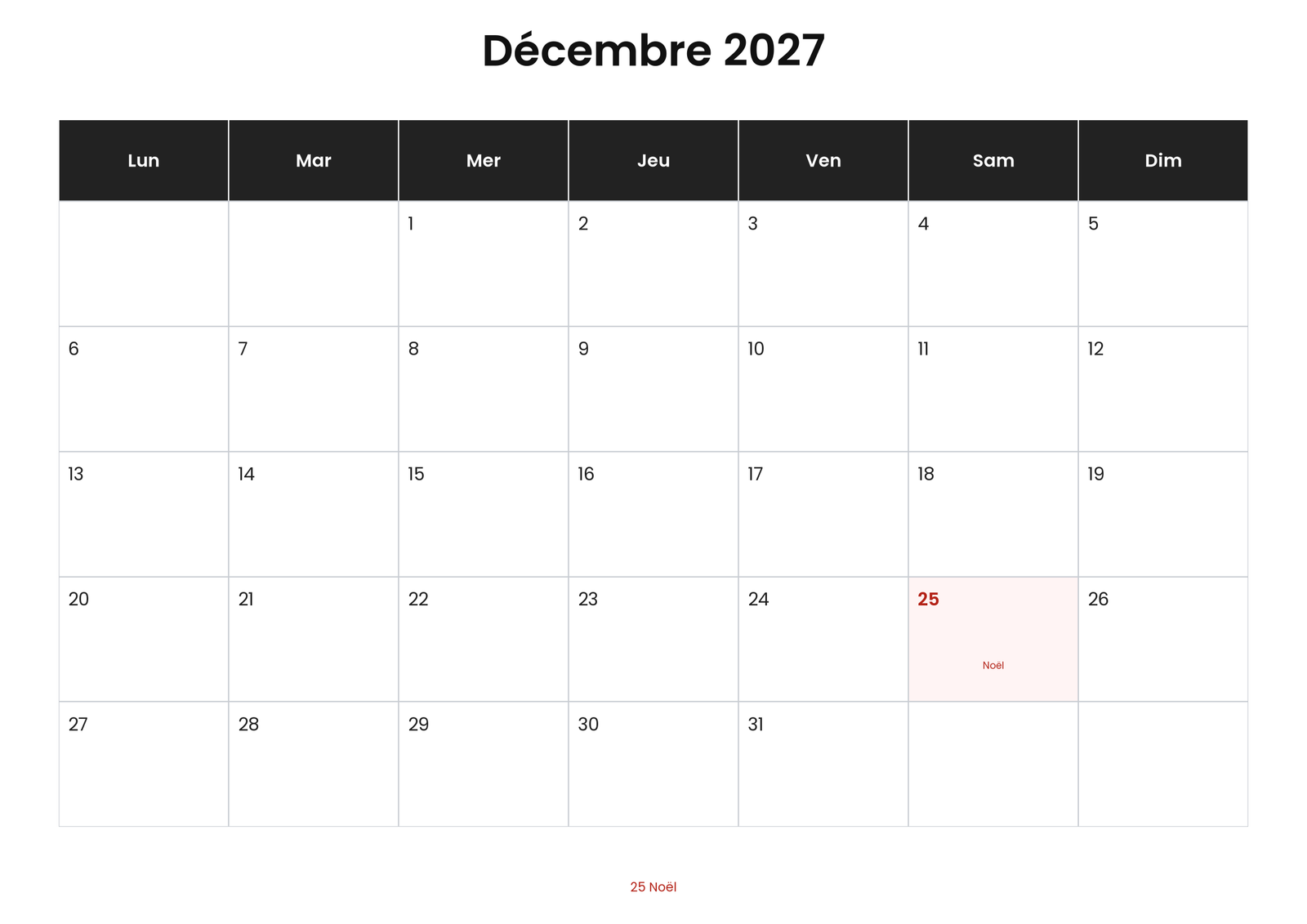 Décembre 2027

| Lun | Mar | Mer | Jeu | Ven | Sam | Dim |
|---|---|---|---|---|---|---|
| | | 1 | 2 | 3 | 4 | 5 |
| 6 | 7 | 8 | 9 | 10 | 11 | 12 |
| 13 | 14 | 15 | 16 | 17 | 18 | 19 |
| 20 | 21 | 22 | 23 | 24 | 25 Noël | 26 |
| 27 | 28 | 29 | 30 | 31 | | |

25 Noël